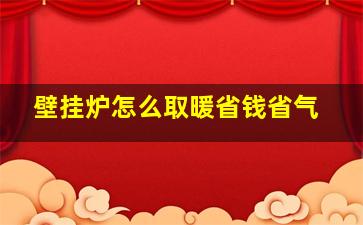 壁挂炉怎么取暖省钱省气